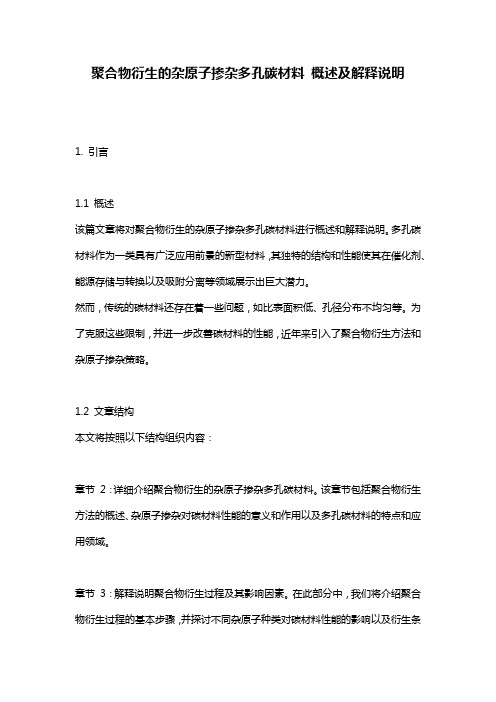 聚合物衍生的杂原子掺杂多孔碳材料 概述及解释说明

1. 引言

1.1 概述
该篇文章将对聚合物衍生的杂原子掺杂多孔碳材料进行概述和解释说明。多孔碳材料作为一类具有广泛应用前景的新型材料，其独特的结构和性能使其在催化剂、能源存储与转换以及吸附分离等领域展示出巨大潜力。
然而，传统的碳材料还存在着一些问题，如比表面积低、孔径分布不均匀等。为了克服这些限制，并进一步改善碳材料的性能，近年来引入了聚合物衍生方法和杂原子掺杂策略。

1.2 文章结构
本文将按照以下结构组织内容：

章节 2：详细介绍聚合物衍生的杂原子掺杂多孔碳材料。该章节包括聚合物衍生方法的概述、杂原子掺杂对碳材料性能的意义和作用以及多孔碳材料的特点和应用领域。

章节 3：解释说明聚合物衍生过程及其影响因素。在此部分中，我们将介绍聚合物衍生过程的基本步骤，并探讨不同杂原子种类对碳材料性能的影响以及衍生条